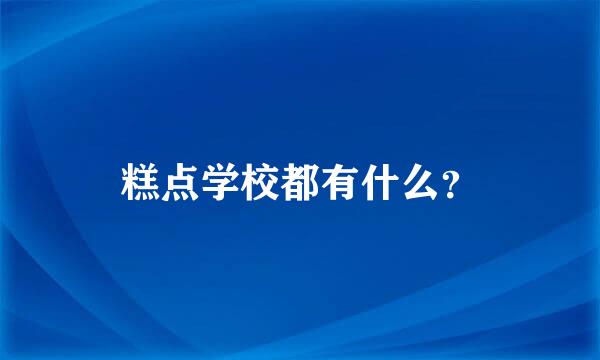 糕点学校都有什么?